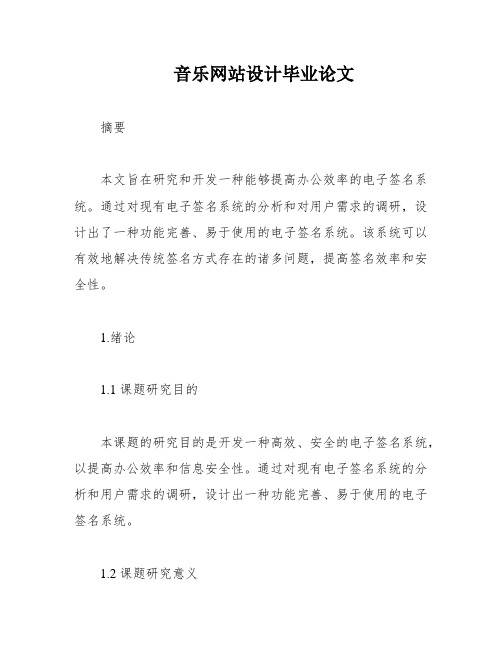 音乐网站设计毕业论文

摘要

本文旨在研究和开发一种能够提高办公效率的电子签名系统。通过对现有电子签名系统的分析和对用户需求的调研，设计出了一种功能完善、易于使用的电子签名系统。该系统可以有效地解决传统签名方式存在的诸多问题，提高签名效率和安全性。

1.绪论

1.1 课题研究目的

本课题的研究目的是开发一种高效、安全的电子签名系统，以提高办公效率和信息安全性。通过对现有电子签名系统的分析和用户需求的调研，设计出一种功能完善、易于使用的电子签名系统。

1.2 课题研究意义